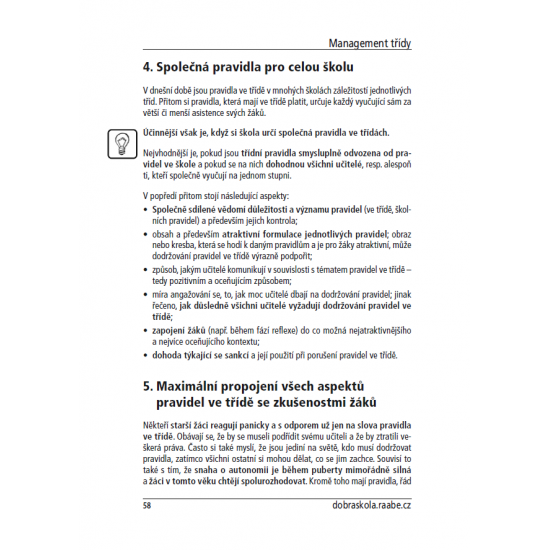 Management třídy

4. Společná pravidla pro celou školu

V dnešní době jsou pravidla ve třídě v mnohých školách záležitostí jednotlivých tříd. Přitom si pravidla, která mají ve třídě platit, určuje každý vyučující sám za větší či menší asistence svých žáků.

Účinnější však je, když si škola určí společná pravidla ve třídách.

Nejvhodnější je, pokud jsou třídní pravidla smysluplně odvozena od pravidel ve škole a pokud se na nich dohodnou všichni učitelé, resp. alespoň ti, kteří společně vyučují na jednom stupni.

V popředí přitom stojí následující aspekty:
• Společně sdílené vědomí důležitosti a významu pravidel (ve třídě, školních pravidel) a především jejich kontrola;
• obsah a především atraktivní formulace jednotlivých pravidel; obraz nebo kresba, která se hodí k daným pravidlům a je pro žáky atraktivní, může dodržování pravidel ve třídě výrazně podpořit;
• způsob, jakým učitelé komunikují v souvislosti s tématem pravidel ve třídě – tedy pozitivním a oceňujícím způsobem;
• míra angažování se, to, jak moc učitelé dbají na dodržování pravidel; jinak řečeno, jak důsledně všichni učitelé vyžadují dodržování pravidel ve třídě;
• zapojení žáků (např. během fází reflexe) do co možná nejatraktivnějšího a nejvíce oceňujícího kontextu;
• dohoda týkající se sankcí a její použití při porušení pravidel ve třídě.

5. Maximální propojení všech aspektů pravidel ve třídě se zkušenostmi žáků

Někteří starší žáci reagují panicky a s odporem už jen na slova pravidla ve třídě. Obávají se, že by se museli podřídit svému učiteli a že by ztratili veškerá práva. Často si také myslí, že jsou jediní na světě, kdo musí dodržovat pravidla, zatímco všichni ostatní si mohou dělat, co se jim zachce. Souvisí to také s tím, že snaha o autonomii je během puberty mimořádně silná a žáci v tomto věku chtějí spolurozhodovat. Kromě toho mají pravidla, řád

58 dobraskola.raabe.cz